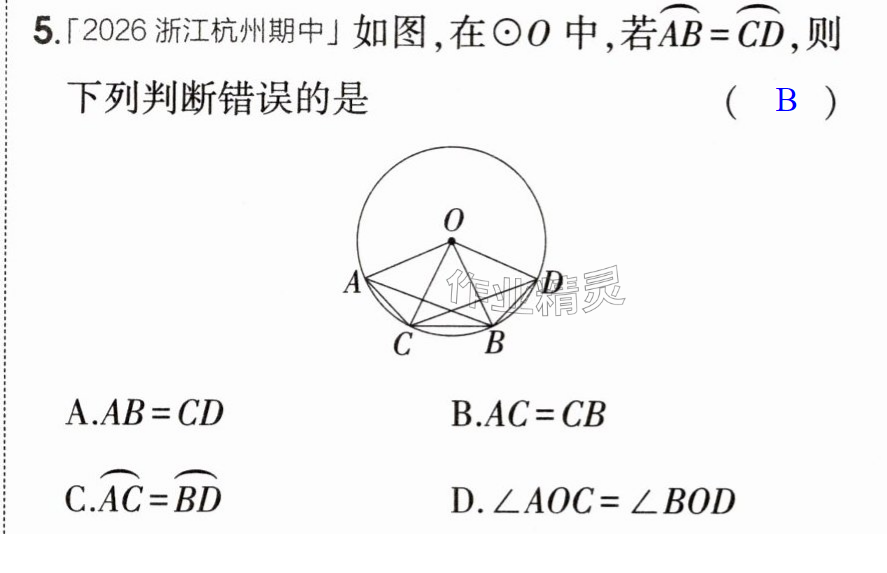 5.「2026浙江杭州期中」如图,在$\odot O$中,若$\overset{\frown}{AB}=\overset{\frown}{CD}$,则下列判断错误的是 ( B )

O
A
D
C
B

A.$AB=CD$ B.$AC=CB$

C.$\overset{\frown}{AC}=\overset{\frown}{BD}$ D.$\angle AOC=\angle BOD$

作业精灵